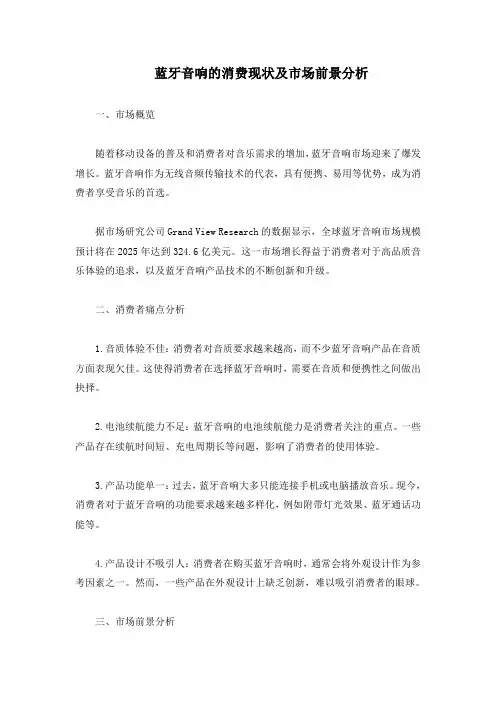 蓝牙音响的消费现状及市场前景分析

一、市场概览

随着移动设备的普及和消费者对音乐需求的增加，蓝牙音响市场迎来了爆发增长。蓝牙音响作为无线音频传输技术的代表，具有便携、易用等优势，成为消费者享受音乐的首选。

据市场研究公司 Grand View Research 的数据显示，全球蓝牙音响市场规模预计将在 2025 年达到 324.6 亿美元。这一市场增长得益于消费者对于高品质音乐体验的追求，以及蓝牙音响产品技术的不断创新和升级。

二、消费者痛点分析

1.音质体验不佳：消费者对音质要求越来越高，而不少蓝牙音响产品在音质方面表现欠佳。这使得消费者在选择蓝牙音响时，需要在音质和便携性之间做出抉择。

2.电池续航能力不足：蓝牙音响的电池续航能力是消费者关注的重点。一些产品存在续航时间短、充电周期长等问题，影响了消费者的使用体验。

3.产品功能单一：过去，蓝牙音响大多只能连接手机或电脑播放音乐。现今，消费者对于蓝牙音响的功能要求越来越多样化，例如附带灯光效果、蓝牙通话功能等。

4.产品设计不吸引人：消费者在购买蓝牙音响时，通常会将外观设计作为参考因素之一。然而，一些产品在外观设计上缺乏创新，难以吸引消费者的眼球。

三、市场前景分析